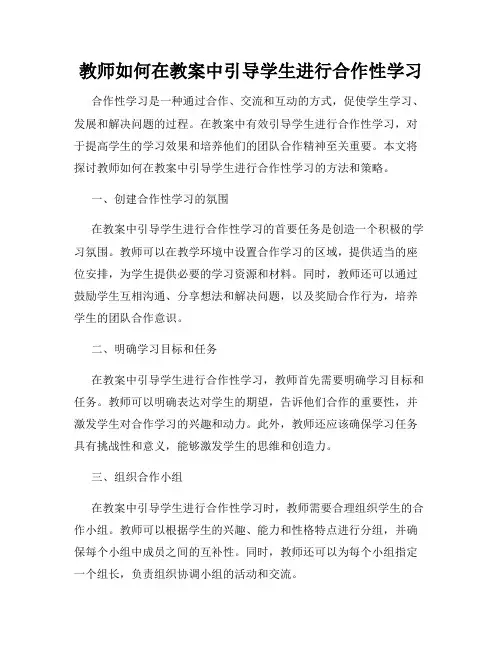 教师如何在教案中引导学生进行合作性学习

合作性学习是一种通过合作、交流和互动的方式，促使学生学习、发展和解决问题的过程。在教案中有效引导学生进行合作性学习，对于提高学生的学习效果和培养他们的团队合作精神至关重要。本文将探讨教师如何在教案中引导学生进行合作性学习的方法和策略。

一、创建合作性学习的氛围

在教案中引导学生进行合作性学习的首要任务是创造一个积极的学习氛围。教师可以在教学环境中设置合作学习的区域，提供适当的座位安排，为学生提供必要的学习资源和材料。同时，教师还可以通过鼓励学生互相沟通、分享想法和解决问题，以及奖励合作行为，培养学生的团队合作意识。

二、明确学习目标和任务

在教案中引导学生进行合作性学习，教师首先需要明确学习目标和任务。教师可以明确表达对学生的期望，告诉他们合作的重要性，并激发学生对合作学习的兴趣和动力。此外，教师还应该确保学习任务具有挑战性和意义，能够激发学生的思维和创造力。

三、组织合作小组

在教案中引导学生进行合作性学习时，教师需要合理组织学生的合作小组。教师可以根据学生的兴趣、能力和性格特点进行分组，并确保每个小组中成员之间的互补性。同时，教师还可以为每个小组指定一个组长，负责组织协调小组的活动和交流。